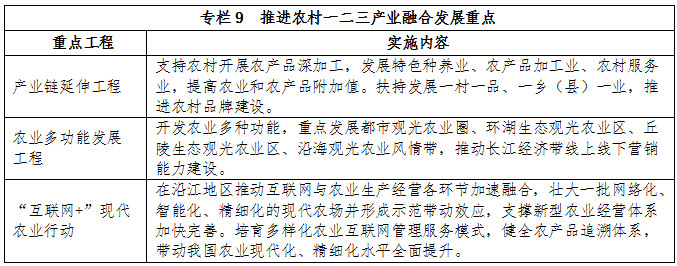 专栏 9　推进农村一二三产业融合发展重点

| 重点工程 | 实施内容 |
|---|---|
| 产业链延伸工程 | 支持农村开展农产品深加工，发展特色种养业、农产品加工业、农村服务业，提高农业和农产品附加值。扶持发展一村一品、一乡（县）一业，推进农村品牌建设。 |
| 农业多功能发展工程 | 开发农业多种功能，重点发展都市观光农业圈、环湖生态观光农业区、丘陵生态观光农业区、沿海观光农业风情带，推动长江经济带线上线下营销能力建设。 |
| “互联网+”现代农业行动 | 在沿江地区推动互联网与农业生产经营各环节加速融合，壮大一批网络化、智能化、精细化的现代农场并形成示范带动效应，支撑新型农业经营体系加快完善。培育多样化农业互联网管理服务模式，健全农产品追溯体系，带动我国农业现代化、精细化水平全面提升。 |